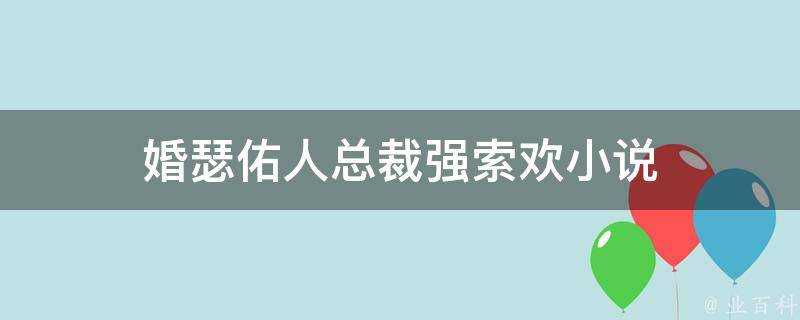 婚瑟佑人总裁强索欢小说

@ 业百科